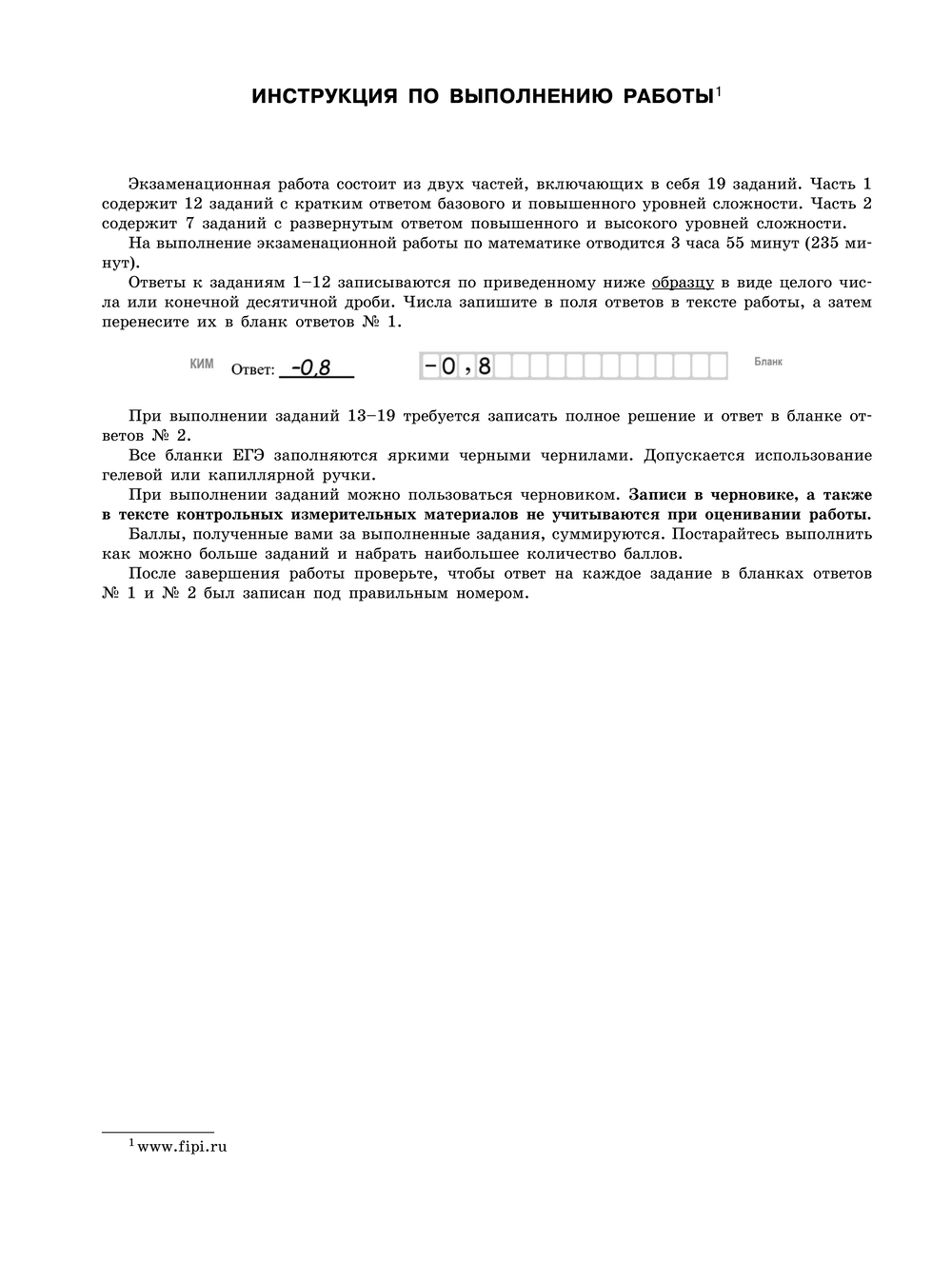 ИНСТРУКЦИЯ ПО ВЫПОЛНЕНИЮ РАБОТЫ$^1$

Экзаменационная работа состоит из двух частей, включающих в себя 19 заданий. Часть 1 содержит 12 заданий с кратким ответом базового и повышенного уровней сложности. Часть 2 содержит 7 заданий с развернутым ответом повышенного и высокого уровней сложности.

На выполнение экзаменационной работы по математике отводится 3 часа 55 минут (235 минут).

Ответы к заданиям 1–12 записываются по приведенному ниже образцу в виде целого числа или конечной десятичной дроби. Числа запишите в поля ответов в тексте работы, а затем перенесите их в бланк ответов № 1.

КИМ Ответ: -0,8

-0,8

Бланк

При выполнении заданий 13–19 требуется записать полное решение и ответ в бланке ответов № 2.

Все бланки ЕГЭ заполняются яркими черными чернилами. Допускается использование гелевой или капиллярной ручки.

При выполнении заданий можно пользоваться черновиком. Записи в черновике, а также в тексте контрольных измерительных материалов не учитываются при оценивании работы.

Баллы, полученные вами за выполненные задания, суммируются. Постарайтесь выполнить как можно больше заданий и набрать наибольшее количество баллов.

После завершения работы проверьте, чтобы ответ на каждое задание в бланках ответов № 1 и № 2 был записан под правильным номером.

$^1$ www.fipi.ru